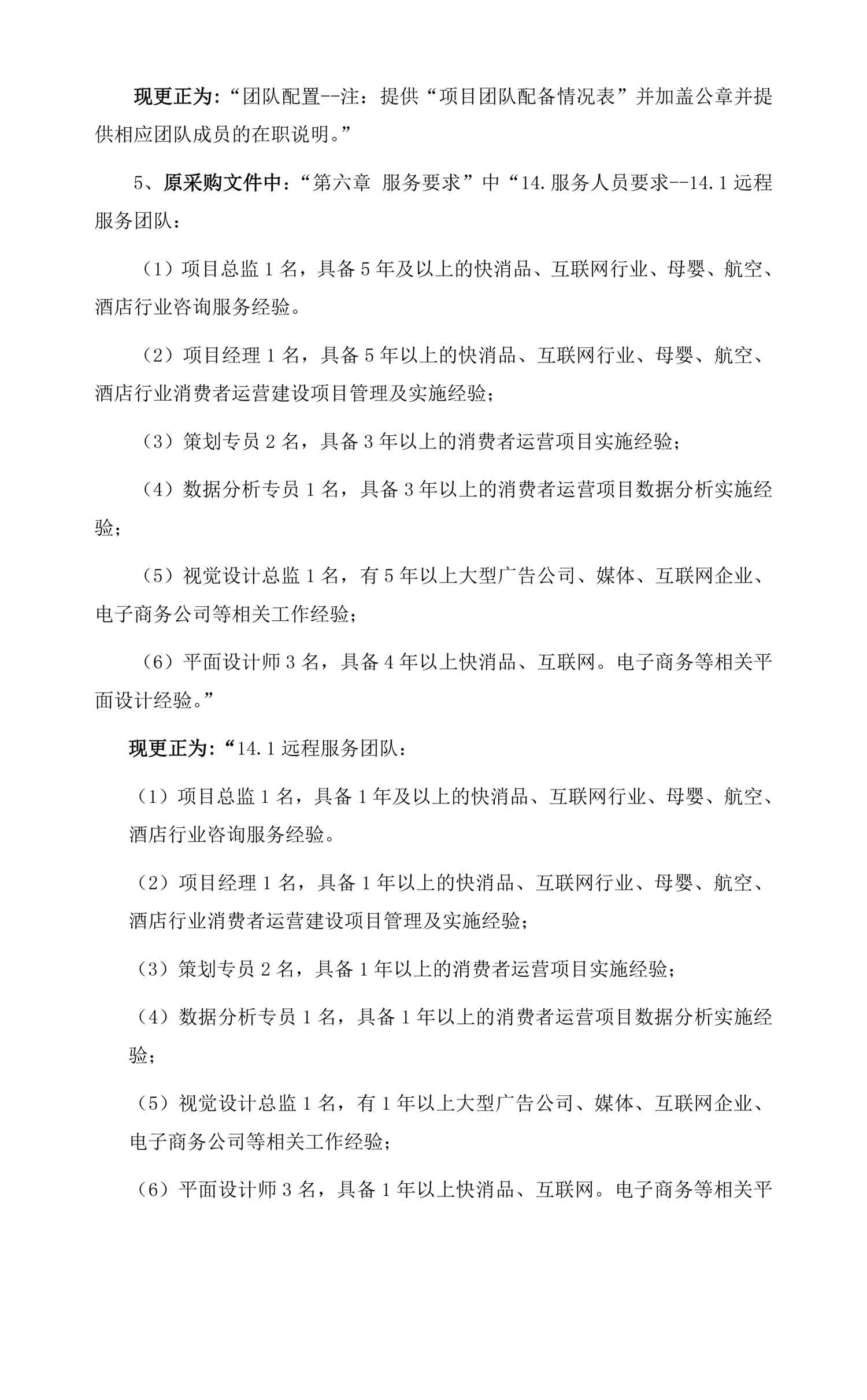 现更正为:“团队配置--注：提供“项目团队配备情况表”并加盖公章并提供相应团队成员的在职说明。”

5、原采购文件中:“第六章 服务要求”中“14.服务人员要求--14.1 远程服务团队：

（1）项目总监 1 名，具备 5 年及以上的快消品、互联网行业、母婴、航空、酒店行业咨询服务经验。

（2）项目经理 1 名，具备 5 年以上的快消品、互联网行业、母婴、航空、酒店行业消费者运营建设项目管理及实施经验；

（3）策划专员 2 名，具备 3 年以上的消费者运营项目实施经验；

（4）数据分析专员 1 名，具备 3 年以上的消费者运营项目数据分析实施经验；

（5）视觉设计总监 1 名，有 5 年以上大型广告公司、媒体、互联网企业、电子商务公司等相关工作经验；

（6）平面设计师 3 名，具备 4 年以上快消品、互联网。电子商务等相关平面设计经验。”

现更正为:“14.1 远程服务团队：

（1）项目总监 1 名，具备 1 年及以上的快消品、互联网行业、母婴、航空、酒店行业咨询服务经验。

（2）项目经理 1 名，具备 1 年以上的快消品、互联网行业、母婴、航空、酒店行业消费者运营建设项目管理及实施经验；

（3）策划专员 2 名，具备 1 年以上的消费者运营项目实施经验；

（4）数据分析专员 1 名，具备 1 年以上的消费者运营项目数据分析实施经验；

（5）视觉设计总监 1 名，有 1 年以上大型广告公司、媒体、互联网企业、电子商务公司等相关工作经验；

（6）平面设计师 3 名，具备 1 年以上快消品、互联网。电子商务等相关平